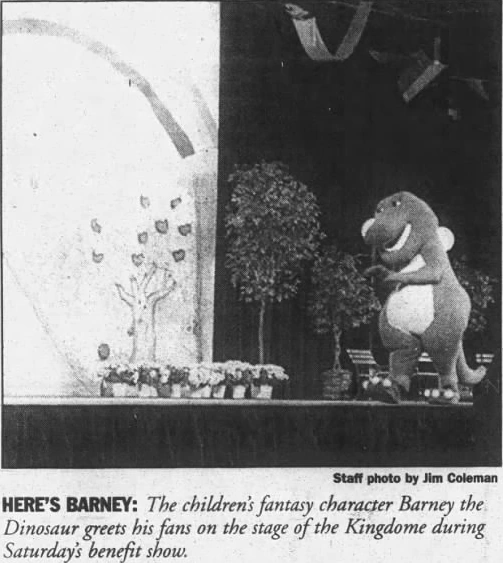 Staff photo by Jim Coleman

HERE'S BARNEY: The children's fantasy character Barney the Dinosaur greets his fans on the stage of the Kingdome during Saturday's benefit show.